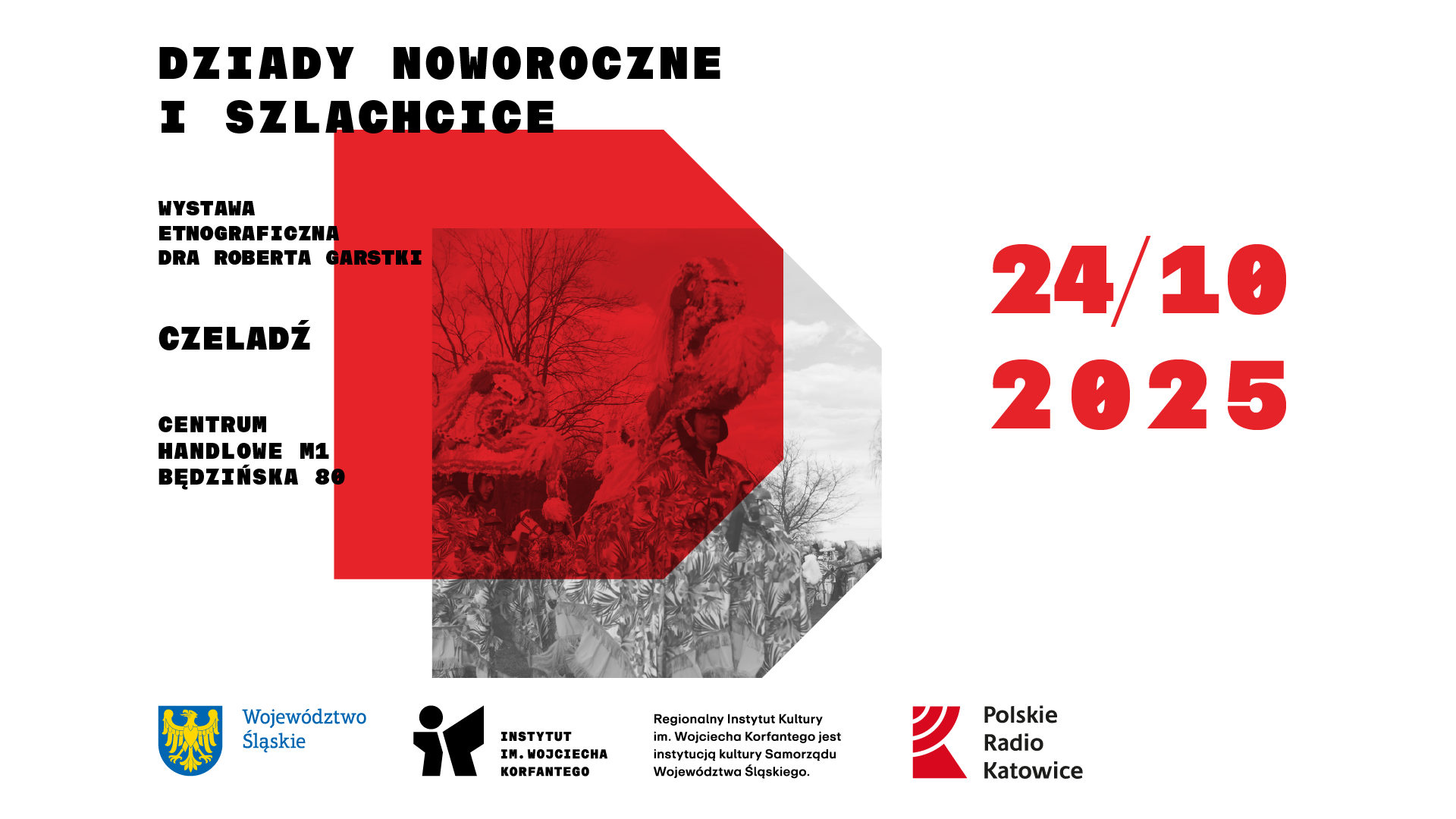 DZIADY NOWOROCZNE
I SZLACHCICE

WYSTAWA
ETNOGRAFICZNA
DRA ROBERTA GARSTKI

CZELADŹ

CENTRUM
HANDLOWE M1
BĘDZIŃSKA 80

24/10
2025

Województwo
Śląskie

INSTYTUT
IM. WOJCIECHA
KORFANTEGO

Regionalny Instytut Kultury im. Wojciecha Korfantego jest instytucją kultury Samorządu Województwa Śląskiego.

Polskie
Radio
Katowice